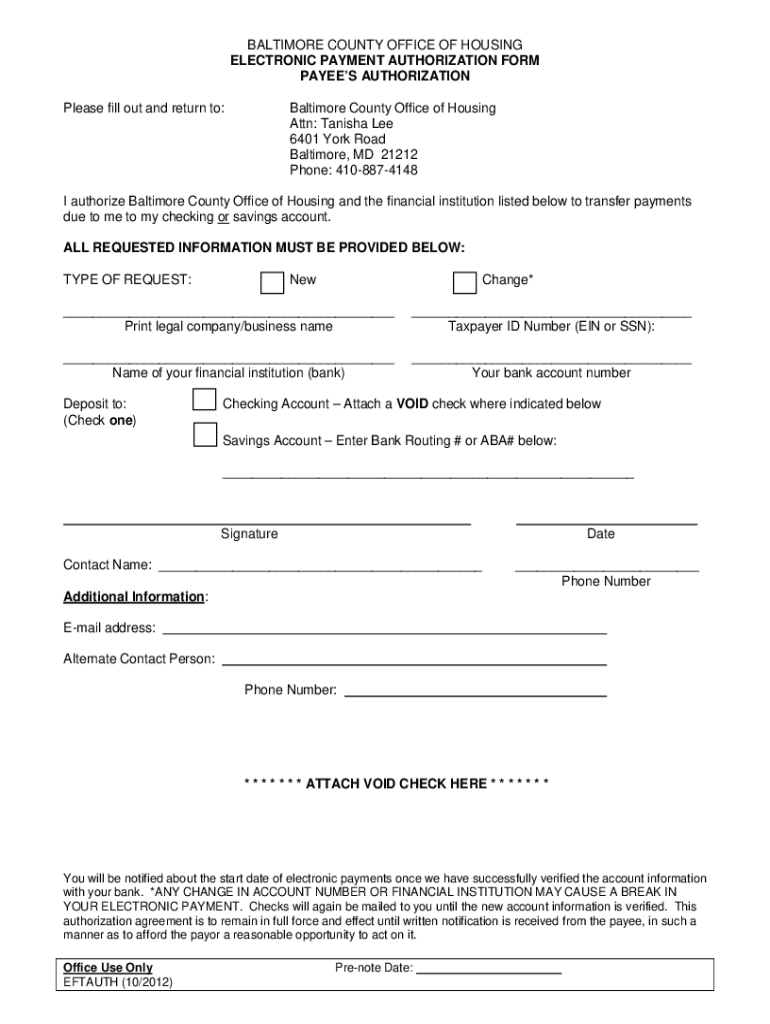 BALTIMORE COUNTY OFFICE OF HOUSING
ELECTRONIC PAYMENT AUTHORIZATION FORM
PAYEE'S AUTHORIZATION

Please fill out and return to:

Baltimore County Office of Housing
Attn: Tanisha Lee
6401 York Road
Baltimore, MD 21212
Phone: 410-887-4148

I authorize Baltimore County Office of Housing and the financial institution listed below to transfer payments due to me to my checking or savings account.

ALL REQUESTED INFORMATION MUST BE PROVIDED BELOW:

TYPE OF REQUEST: New Change*

Print legal company/business name

Taxpayer ID Number (EIN or SSN):

Name of your financial institution (bank)

Your bank account number

Deposit to:
(Check one)

Checking Account – Attach a VOID check where indicated below

Savings Account – Enter Bank Routing # or ABA# below:

Signature

Date

Contact Name:

Phone Number

Additional Information:

E-mail address:

Alternate Contact Person:

Phone Number:

* * * * * * * ATTACH VOID CHECK HERE * * * * * * *

You will be notified about the start date of electronic payments once we have successfully verified the account information with your bank. *ANY CHANGE IN ACCOUNT NUMBER OR FINANCIAL INSTITUTION MAY CAUSE A BREAK IN YOUR ELECTRONIC PAYMENT. Checks will again be mailed to you until the new account information is verified. This authorization agreement is to remain in full force and effect until written notification is received from the payee, in such a manner as to afford the payor a reasonable opportunity to act on it.

Office Use Only
EFTAUTH (10/2012)

Pre-note Date: